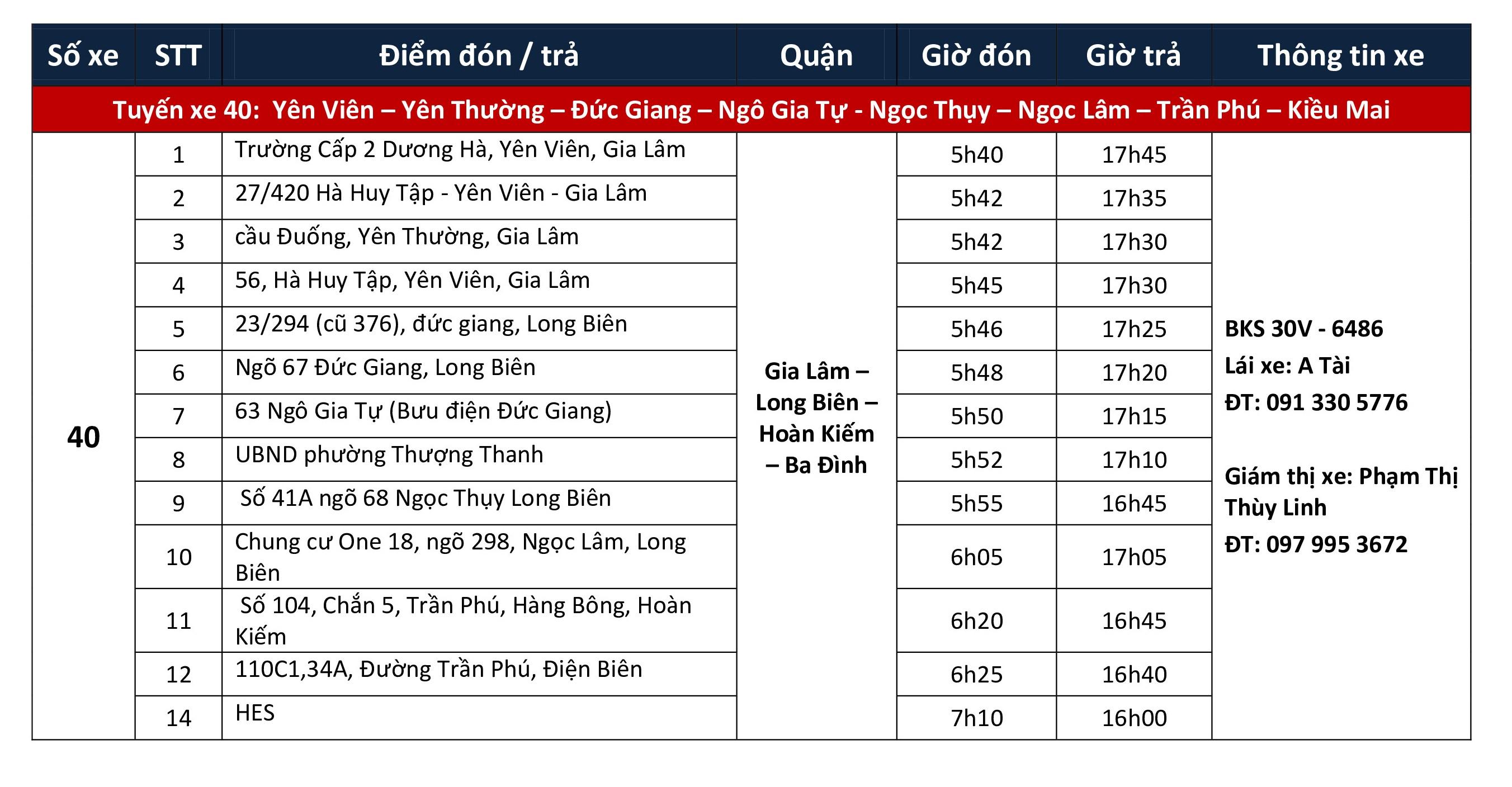 | Số xe | STT | Điểm đón / trả | Quận | Giờ đón | Giờ trả | Thông tin xe |
|---|---|---|---|---|---|---|
| Tuyến xe 40: Yên Viên – Yên Thường – Đức Giang – Ngô Gia Tự - Ngọc Thụy – Ngọc Lâm – Trần Phú – Kiều Mai | | | | | | |
| 40 | 1 | Trường Cấp 2 Dương Hà, Yên Viên, Gia Lâm | Gia Lâm – Long Biên – Hoàn Kiếm – Ba Đình | 5h40 | 17h45 | BKS 30V - 6486 Lái xe: A Tài ĐT: 091 330 5776 Giám thị xe: Phạm Thị Thùy Linh ĐT: 097 995 3672 |
| | 2 | 27/420 Hà Huy Tập - Yên Viên - Gia Lâm | | 5h42 | 17h35 | |
| | 3 | cầu Đuống, Yên Thường, Gia Lâm | | 5h42 | 17h30 | |
| | 4 | 56, Hà Huy Tập, Yên Viên, Gia Lâm | | 5h45 | 17h30 | |
| | 5 | 23/294 (cũ 376), đức giang, Long Biên | | 5h46 | 17h25 | |
| | 6 | Ngõ 67 Đức Giang, Long Biên | | 5h48 | 17h20 | |
| | 7 | 63 Ngô Gia Tự (Bưu điện Đức Giang) | | 5h50 | 17h15 | |
| | 8 | UBND phường Thượng Thanh | | 5h52 | 17h10 | |
| | 9 | Số 41A ngõ 68 Ngọc Thụy Long Biên | | 5h55 | 16h45 | |
| | 10 | Chung cư One 18, ngõ 298, Ngọc Lâm, Long Biên | | 6h05 | 17h05 | |
| | 11 | Số 104, Chắn 5, Trần Phú, Hàng Bông, Hoàn Kiếm | | 6h20 | 16h45 | |
| | 12 | 110C1,34A, Đường Trần Phú, Điện Biên | | 6h25 | 16h40 | |
| | 14 | HES | | 7h10 | 16h00 | |